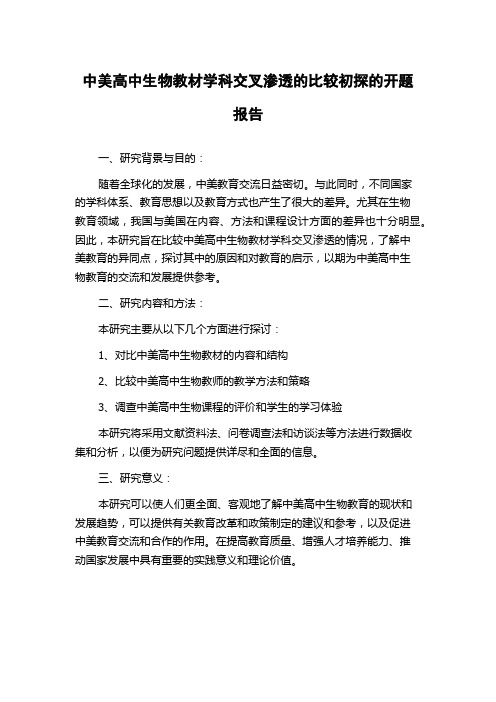 中美高中生物教材学科交叉渗透的比较初探的开题报告

一、研究背景与目的：

随着全球化的发展，中美教育交流日益密切。与此同时，不同国家的学科体系、教育思想以及教育方式也产生了很大的差异。尤其在生物教育领域，我国与美国在内容、方法和课程设计方面的差异也十分明显。因此，本研究旨在比较中美高中生物教材学科交叉渗透的情况，了解中美教育的异同点，探讨其中的原因和对教育的启示，以期为中美高中生物教育的交流和发展提供参考。

二、研究内容和方法：

本研究主要从以下几个方面进行探讨：

1、对比中美高中生物教材的内容和结构

2、比较中美高中生物教师的教学方法和策略

3、调查中美高中生物课程的评价和学生的学习体验

本研究将采用文献资料法、问卷调查法和访谈法等方法进行数据收集和分析，以便为研究问题提供详尽和全面的信息。

三、研究意义：

本研究可以使人们更全面、客观地了解中美高中生物教育的现状和发展趋势，可以提供有关教育改革和政策制定的建议和参考，以及促进中美教育交流和合作的作用。在提高教育质量、增强人才培养能力、推动国家发展中具有重要的实践意义和理论价值。